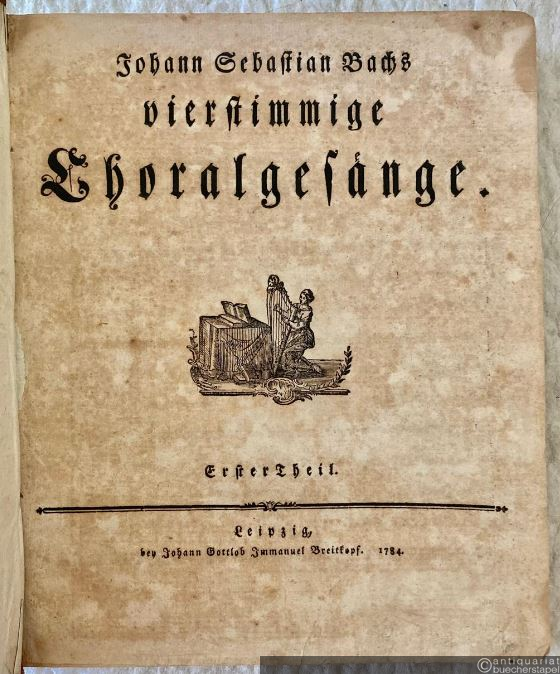 Johann Sebastian Bachs
vierstimmige
Choralgesänge.

Erster Theil.

Leipzig,
bey Johann Gottlob Immanuel Breitkopf. 1784.

©antiquariat
buecherstapel